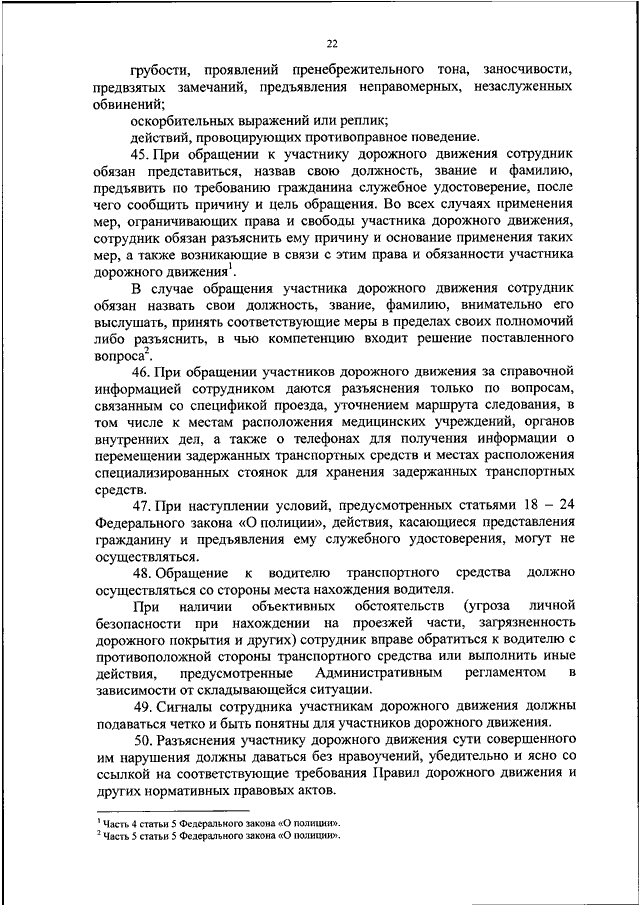 22

грубости, проявлений пренебрежительного тона, заносчивости, предвзятых замечаний, предъявления неправомерных, незаслуженных обвинений;

оскорбительных выражений или реплик;

действий, провоцирующих противоправное поведение.

45. При обращении к участнику дорожного движения сотрудник обязан представиться, назвав свою должность, звание и фамилию, предъявить по требованию гражданина служебное удостоверение, после чего сообщить причину и цель обращения. Во всех случаях применения мер, ограничивающих права и свободы участника дорожного движения, сотрудник обязан разъяснить ему причину и основание применения таких мер, а также возникающие в связи с этим права и обязанности участника дорожного движения$^1$.

В случае обращения участника дорожного движения сотрудник обязан назвать свои должность, звание, фамилию, внимательно его выслушать, принять соответствующие меры в пределах своих полномочий либо разъяснить, в чью компетенцию входит решение поставленного вопроса$^2$.

46. При обращении участников дорожного движения за справочной информацией сотрудником даются разъяснения только по вопросам, связанным со спецификой проезда, уточнением маршрута следования, в том числе к местам расположения медицинских учреждений, органов внутренних дел, а также о телефонах для получения информации о перемещении задержанных транспортных средств и местах расположения специализированных стоянок для хранения задержанных транспортных средств.

47. При наступлении условий, предусмотренных статьями 18 – 24 Федерального закона «О полиции», действия, касающиеся представления гражданину и предъявления ему служебного удостоверения, могут не осуществляться.

48. Обращение к водителю транспортного средства должно осуществляться со стороны места нахождения водителя.

При наличии объективных обстоятельств (угроза личной безопасности при нахождении на проезжей части, загрязненность дорожного покрытия и других) сотрудник вправе обратиться к водителю с противоположной стороны транспортного средства или выполнить иные действия, предусмотренные Административным регламентом в зависимости от складывающейся ситуации.

49. Сигналы сотрудника участникам дорожного движения должны подаваться четко и быть понятны для участников дорожного движения.

50. Разъяснения участнику дорожного движения сути совершенного им нарушения должны даваться без нравоучений, убедительно и ясно со ссылкой на соответствующие требования Правил дорожного движения и других нормативных правовых актов.

$^1$ Часть 4 статьи 5 Федерального закона «О полиции».
$^2$ Часть 5 статьи 5 Федерального закона «О полиции».